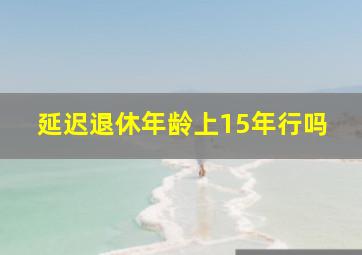 延迟退休年龄上15年行吗